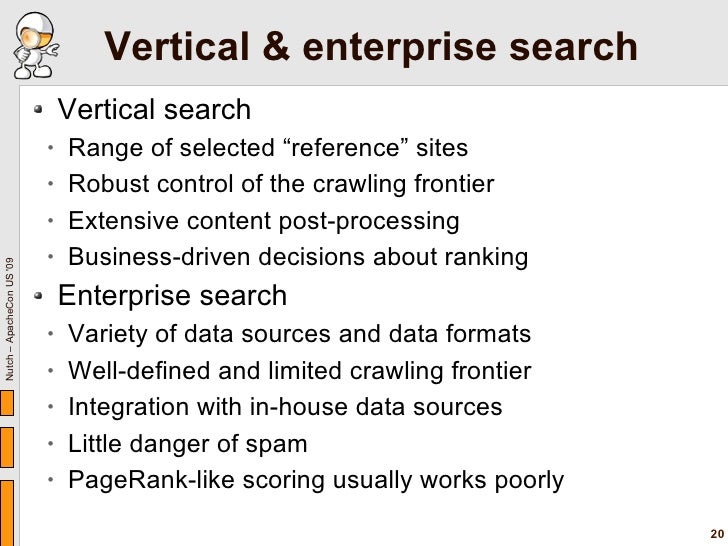 Vertical & enterprise search

• Vertical search
• Range of selected "reference" sites
• Robust control of the crawling frontier
• Extensive content post-processing
• Business-driven decisions about ranking
• Enterprise search
• Variety of data sources and data formats
• Well-defined and limited crawling frontier
• Integration with in-house data sources
• Little danger of spam
• PageRank-like scoring usually works poorly

Nutch – ApacheCon US '09

20